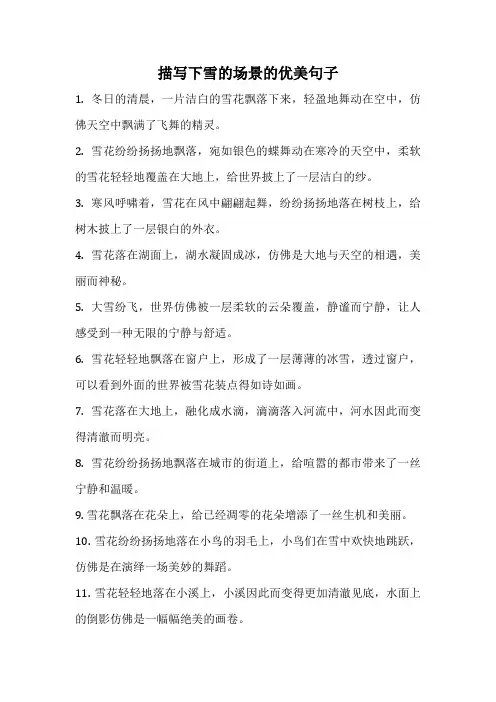 描写下雪的场景的优美句子

1. 冬日的清晨，一片洁白的雪花飘落下来，轻盈地舞动在空中，仿佛天空中飘满了飞舞的精灵。

2. 雪花纷纷扬扬地飘落，宛如银色的蝶舞动在寒冷的天空中，柔软的雪花轻轻地覆盖在大地上，给世界披上了一层洁白的纱。

3. 寒风呼啸着，雪花在风中翩翩起舞，纷纷扬扬地落在树枝上，给树木披上了一层银白的外衣。

4. 雪花落在湖面上，湖水凝固成冰，仿佛是大地与天空的相遇，美丽而神秘。

5. 大雪纷飞，世界仿佛被一层柔软的云朵覆盖，静谧而宁静，让人感受到一种无限的宁静与舒适。

6. 雪花轻轻地飘落在窗户上，形成了一层薄薄的冰雪，透过窗户，可以看到外面的世界被雪花装点得如诗如画。

7. 雪花落在大地上，融化成水滴，滴滴落入河流中，河水因此而变得清澈而明亮。

8. 雪花纷纷扬扬地飘落在城市的街道上，给喧嚣的都市带来了一丝宁静和温暖。

9. 雪花飘落在花朵上，给已经凋零的花朵增添了一丝生机和美丽。

10. 雪花纷纷扬扬地落在小鸟的羽毛上，小鸟们在雪中欢快地跳跃，仿佛是在演绎一场美妙的舞蹈。

11. 雪花轻轻地落在小溪上，小溪因此而变得更加清澈见底，水面上的倒影仿佛是一幅幅绝美的画卷。